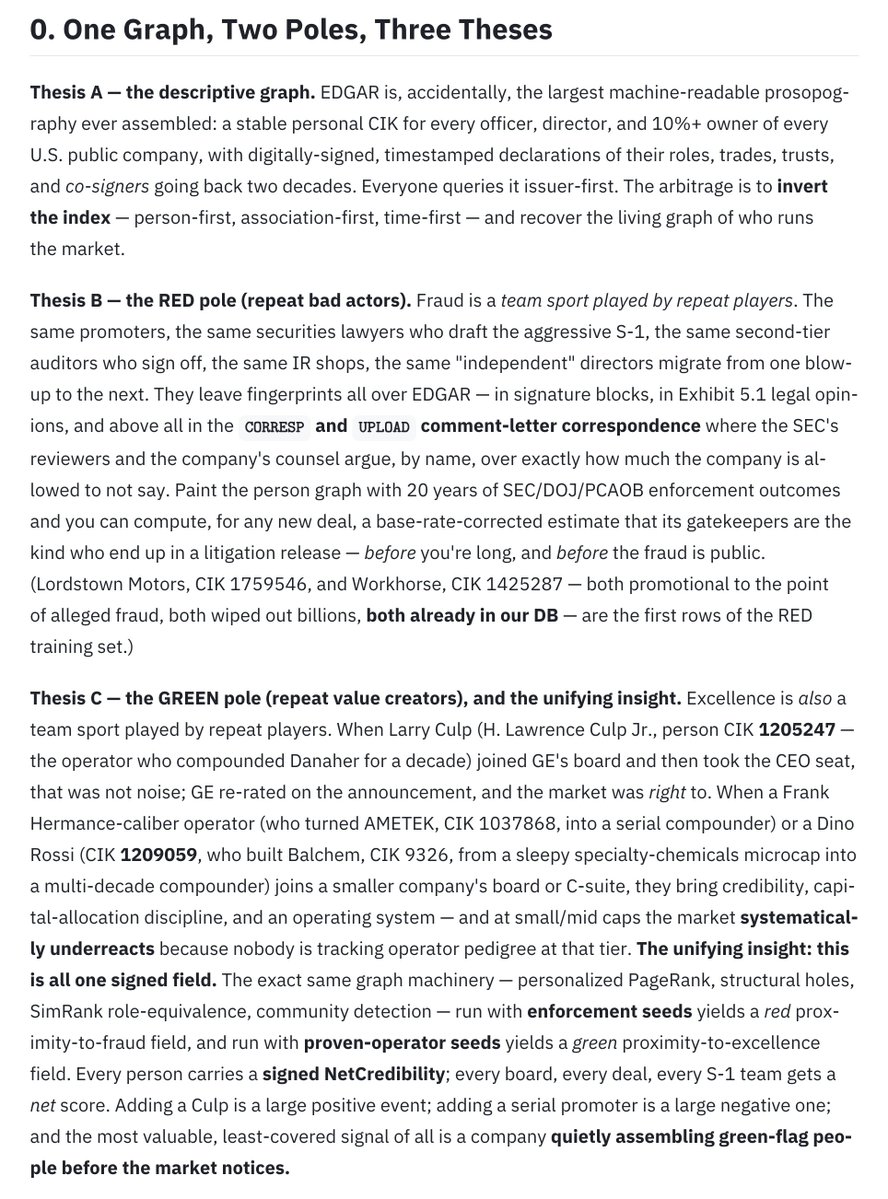 0. One Graph, Two Poles, Three Theses

Thesis A — the descriptive graph. EDGAR is, accidentally, the largest machine-readable prosopography ever assembled: a stable personal CIK for every officer, director, and 10%+ owner of every U.S. public company, with digitally-signed, timestamped declarations of their roles, trades, trusts, and co-signers going back two decades. Everyone queries it issuer-first. The arbitrage is to invert the index — person-first, association-first, time-first — and recover the living graph of who runs the market.

Thesis B — the RED pole (repeat bad actors). Fraud is a team sport played by repeat players. The same promoters, the same securities lawyers who draft the aggressive S-1, the same second-tier auditors who sign off, the same IR shops, the same "independent" directors migrate from one blow-up to the next. They leave fingerprints all over EDGAR — in signature blocks, in Exhibit 5.1 legal opinions, and above all in the CORRESP and UPLOAD comment-letter correspondence where the SEC's reviewers and the company's counsel argue, by name, over exactly how much the company is allowed to not say. Paint the person graph with 20 years of SEC/DOJ/PCAOB enforcement outcomes and you can compute, for any new deal, a base-rate-corrected estimate that its gatekeepers are the kind who end up in a litigation release — before you're long, and before the fraud is public. (Lordstown Motors, CIK 1759546, and Workhorse, CIK 1425287 — both promotional to the point of alleged fraud, both wiped out billions, both already in our DB — are the first rows of the RED training set.)

Thesis C — the GREEN pole (repeat value creators), and the unifying insight. Excellence is also a team sport played by repeat players. When Larry Culp (H. Lawrence Culp Jr., person CIK 1205247 — the operator who compounded Danaher for a decade) joined GE's board and then took the CEO seat, that was not noise; GE re-rated on the announcement, and the market was right to. When a Frank Hermance-caliber operator (who turned AMETEK, CIK 1037868, into a serial compounder) or a Dino Rossi (CIK 1209059, who built Balchem, CIK 9326, from a sleepy specialty-chemicals microcap into a multi-decade compounder) joins a smaller company's board or C-suite, they bring credibility, capital-allocation discipline, and an operating system — and at small/mid caps the market systematically underreacts because nobody is tracking operator pedigree at that tier. The unifying insight: this is all one signed field. The exact same graph machinery — personalized PageRank, structural holes, SimRank role-equivalence, community detection — run with enforcement seeds yields a red proximity-to-fraud field, and run with proven-operator seeds yields a green proximity-to-excellence field. Every person carries a signed NetCredibility; every board, every deal, every S-1 team gets a net score. Adding a Culp is a large positive event; adding a serial promoter is a large negative one; and the most valuable, least-covered signal of all is a company quietly assembling green-flag people before the market notices.